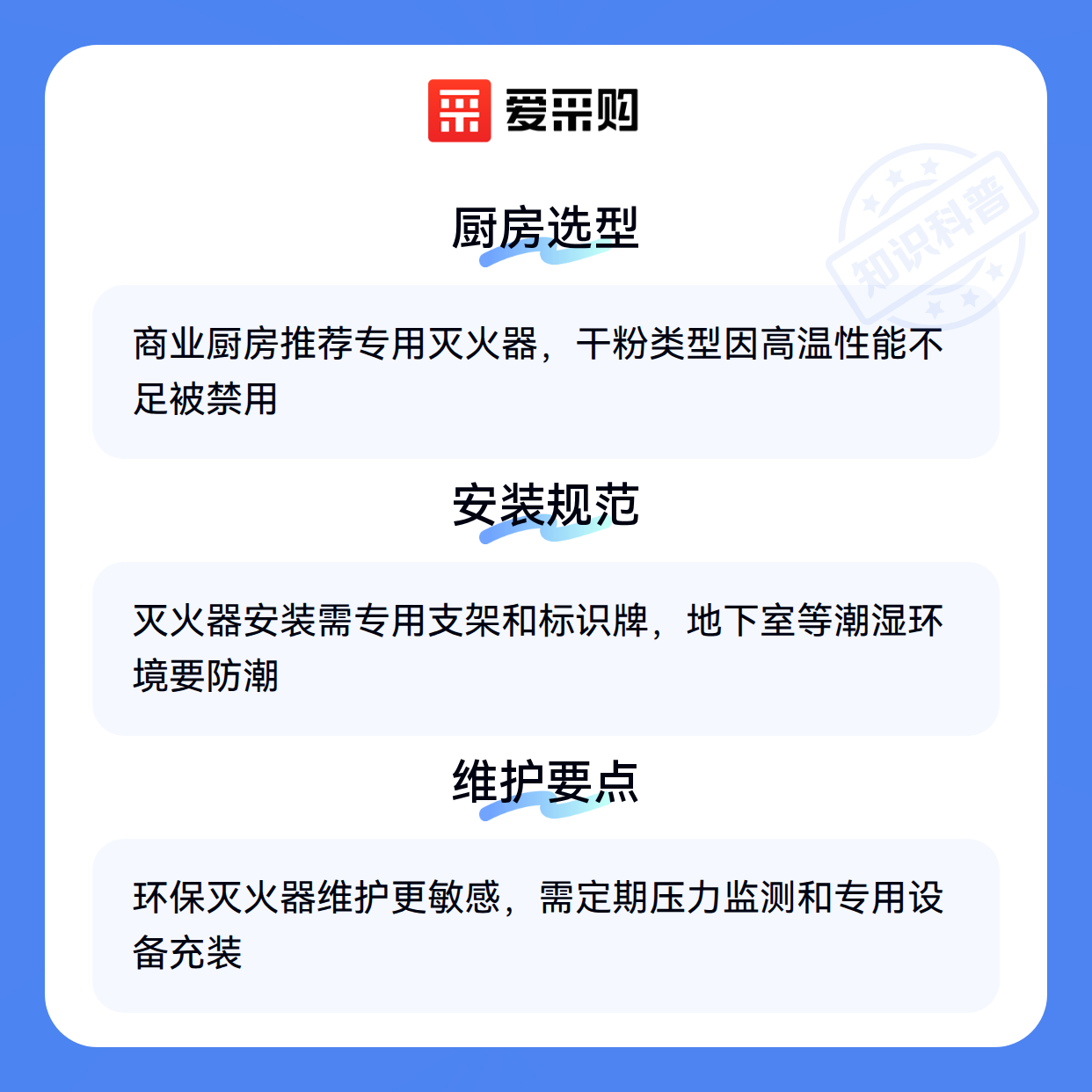 爱采购

厨房选型

商业厨房推荐专用灭火器，干粉类型因高温性能不足被禁用

安装规范

灭火器安装需专用支架和标识牌，地下室等潮湿环境要防潮

维护要点

环保灭火器维护更敏感，需定期压力监测和专用设备充装

知识科普